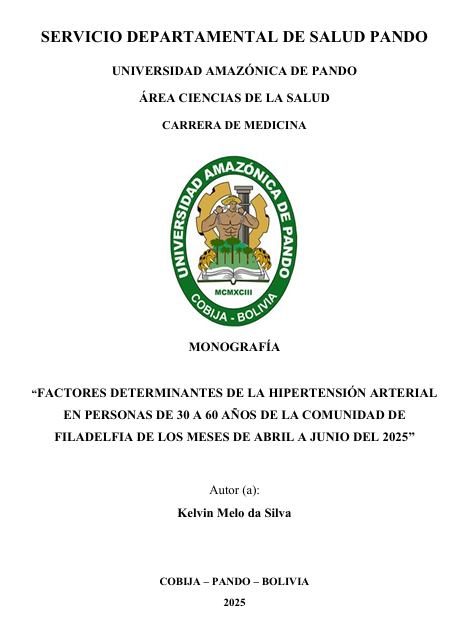 SERVICIO DEPARTAMENTAL DE SALUD PANDO

UNIVERSIDAD AMAZÓNICA DE PANDO

ÁREA CIENCIAS DE LA SALUD

CARRERA DE MEDICINA

UNIVERSIDAD AMAZÓNICA DE PANDO

MCMXCIII

COBIJA - BOLIVIA

MONOGRAFÍA

“FACTORES DETERMINANTES DE LA HIPERTENSIÓN ARTERIAL EN PERSONAS DE 30 A 60 AÑOS DE LA COMUNIDAD DE FILADELFIA DE LOS MESES DE ABRIL A JUNIO DEL 2025”

Autor (a):

Kelvin Melo da Silva

COBIJA – PANDO – BOLIVIA

2025